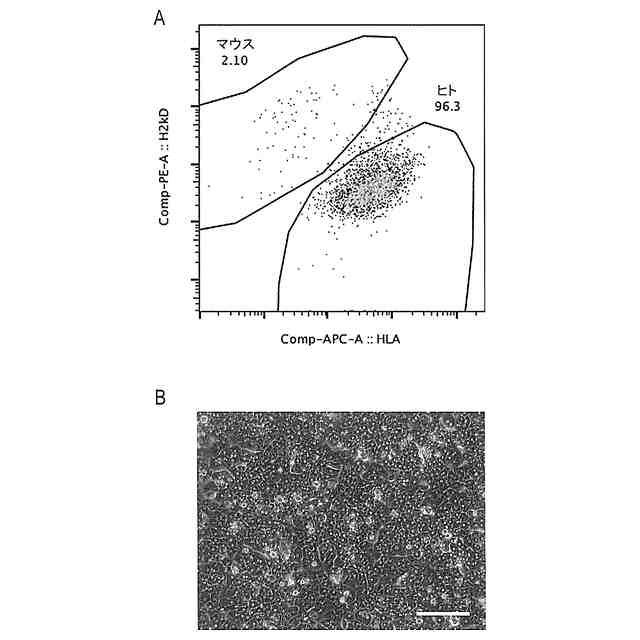 A

マウス
2.10

ヒト
96.3

Comp-PE-A :: H2kD

Comp-APC-A :: HLA

B